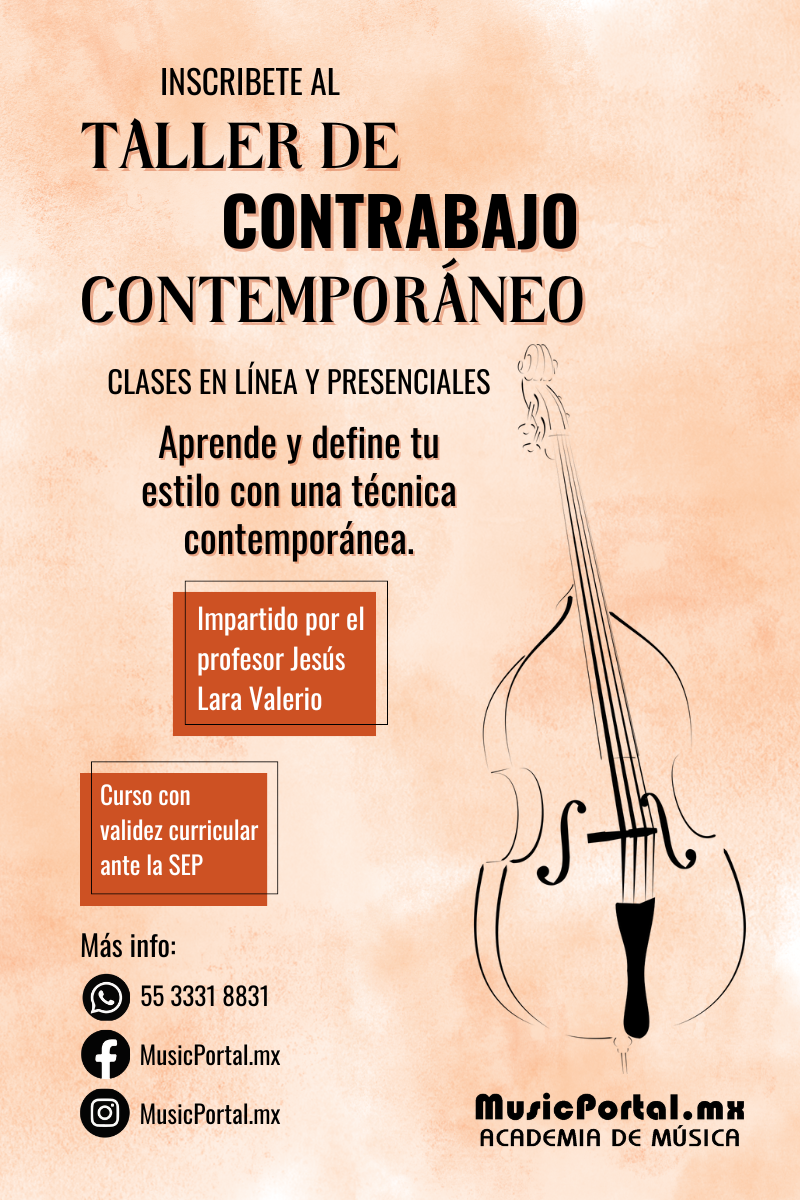 INSCRIBETE AL

TALLER DE
CONTRABAJO
CONTEMPORÁNEO

CLASES EN LÍNEA Y PRESENCIALES

Aprende y define tu estilo con una técnica contemporánea.

Impartido por el profesor Jesús Lara Valerio

Curso con validez curricular ante la SEP

Más info:

55 3331 8831

MusicPortal.mx

MusicPortal.mx

MusicPortal.mx
ACADEMIA DE MÚSICA